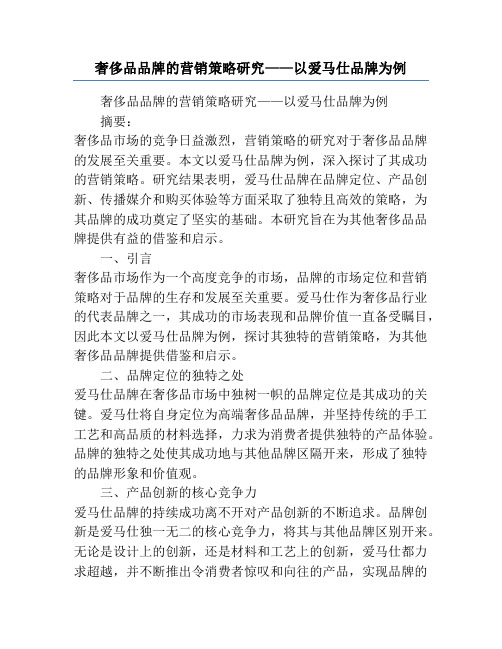 奢侈品品牌的营销策略研究——以爱马仕品牌为例

奢侈品品牌的营销策略研究——以爱马仕品牌为例

摘要：

奢侈品市场的竞争日益激烈，营销策略的研究对于奢侈品品牌的发展至关重要。本文以爱马仕品牌为例，深入探讨了其成功的营销策略。研究结果表明，爱马仕品牌在品牌定位、产品创新、传播媒介和购买体验等方面采取了独特且高效的策略，为其品牌的成功奠定了坚实的基础。本研究旨在为其他奢侈品品牌提供有益的借鉴和启示。

一、引言

奢侈品市场作为一个高度竞争的市场，品牌的市场定位和营销策略对于品牌的生存和发展至关重要。爱马仕作为奢侈品行业的代表品牌之一，其成功的市场表现和品牌价值一直备受瞩目，因此本文以爱马仕品牌为例，探讨其独特的营销策略，为其他奢侈品品牌提供借鉴和启示。

二、品牌定位的独特之处

爱马仕品牌在奢侈品市场中独树一帜的品牌定位是其成功的关键。爱马仕将自身定位为高端奢侈品品牌，并坚持传统的手工工艺和高品质的材料选择，力求为消费者提供独特的产品体验。品牌的独特之处使其成功地与其他品牌区隔开来，形成了独特的品牌形象和价值观。

三、产品创新的核心竞争力

爱马仕品牌的持续成功离不开对产品创新的不断追求。品牌创新是爱马仕独一无二的核心竞争力，将其与其他品牌区别开来。无论是设计上的创新，还是材料和工艺上的创新，爱马仕都力求超越，并不断推出令消费者惊叹和向往的产品，实现品牌的